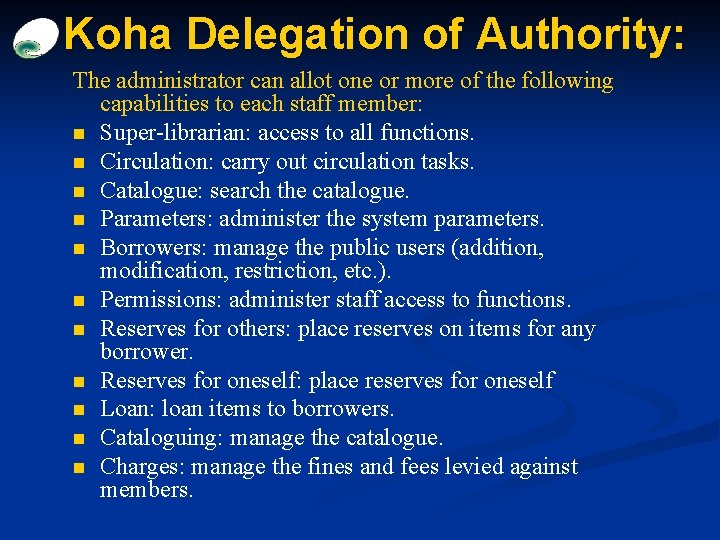 Koha Delegation of Authority:

The administrator can allot one or more of the following capabilities to each staff member:

- Super-librarian: access to all functions.
- Circulation: carry out circulation tasks.
- Catalogue: search the catalogue.
- Parameters: administer the system parameters.
- Borrowers: manage the public users (addition, modification, restriction, etc.).
- Permissions: administer staff access to functions.
- Reserves for others: place reserves on items for any borrower.
- Reserves for oneself: place reserves for oneself
- Loan: loan items to borrowers.
- Cataloguing: manage the catalogue.
- Charges: manage the fines and fees levied against members.